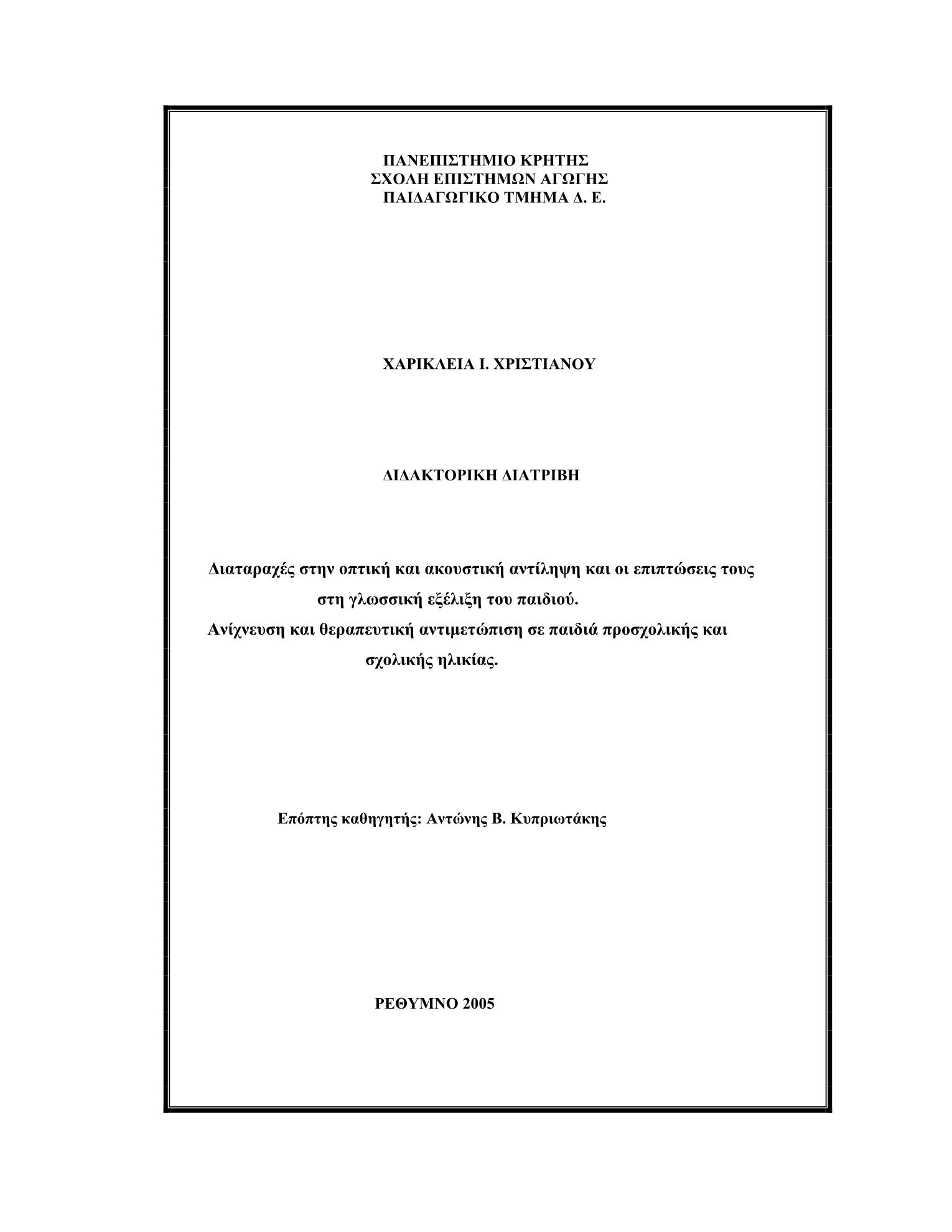 ΠΑΝΕΠΙΣΤΗΜΙΟ ΚΡΗΤΗΣ
ΣΧΟΛΗ ΕΠΙΣΤΗΜΩΝ ΑΓΩΓΗΣ
ΠΑΙΔΑΓΩΓΙΚΟ ΤΜΗΜΑ Δ. Ε.

ΧΑΡΙΚΛΕΙΑ Ι. ΧΡΙΣΤΙΑΝΟΥ

ΔΙΔΑΚΤΟΡΙΚΗ ΔΙΑΤΡΙΒΗ

Διαταραχές στην οπτική και ακουστική αντίληψη και οι επιπτώσεις τους στη γλωσσική εξέλιξη του παιδιού.
Ανίχνευση και θεραπευτική αντιμετώπιση σε παιδιά προσχολικής και σχολικής ηλικίας.

Επόπτης καθηγητής: Αντώνης Β. Κυπριωτάκης

ΡΕΘΥΜΝΟ 2005